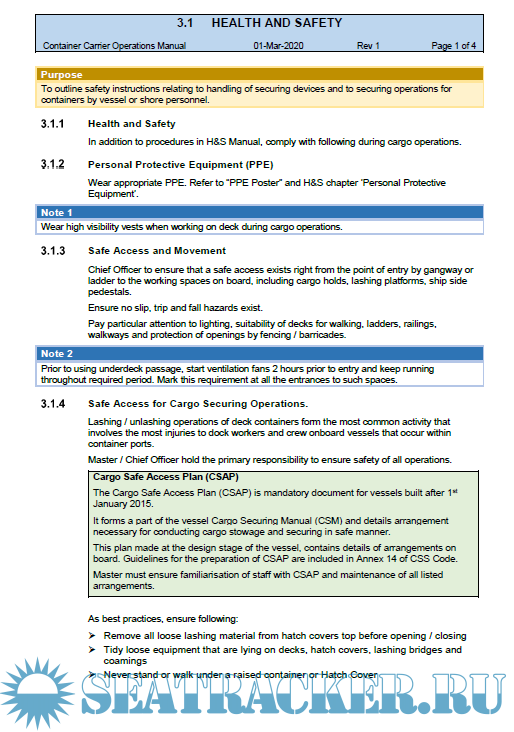 3.1 HEALTH AND SAFETY

Container Carrier Operations Manual 01-Mar-2020 Rev 1 Page 1 of 4

Purpose

To outline safety instructions relating to handling of securing devices and to securing operations for containers by vessel or shore personnel.

3.1.1 Health and Safety

In addition to procedures in H&S Manual, comply with following during cargo operations.

3.1.2 Personal Protective Equipment (PPE)

Wear appropriate PPE. Refer to "PPE Poster" and H&S chapter 'Personal Protective Equipment'.

Note 1

Wear high visibility vests when working on deck during cargo operations.

3.1.3 Safe Access and Movement

Chief Officer to ensure that a safe access exists right from the point of entry by gangway or ladder to the working spaces on board, including cargo holds, lashing platforms, ship side pedestals.

Ensure no slip, trip and fall hazards exist.

Pay particular attention to lighting, suitability of decks for walking, ladders, railings, walkways and protection of openings by fencing / barricades.

Note 2

Prior to using underdeck passage, start ventilation fans 2 hours prior to entry and keep running throughout required period. Mark this requirement at all the entrances to such spaces.

3.1.4 Safe Access for Cargo Securing Operations.

Lashing / unlashing operations of deck containers form the most common activity that involves the most injuries to dock workers and crew onboard vessels that occur within container ports.

Master / Chief Officer hold the primary responsibility to ensure safety of all operations.

Cargo Safe Access Plan (CSAP)

The Cargo Safe Access Plan (CSAP) is mandatory document for vessels built after 1$^{st}$ January 2015.

It forms a part of the vessel Cargo Securing Manual (CSM) and details arrangement necessary for conducting cargo stowage and securing in safe manner.

This plan made at the design stage of the vessel, contains details of arrangements on board. Guidelines for the preparation of CSAP are included in Annex 14 of CSS Code.

Master must ensure familiarisation of staff with CSAP and maintenance of all listed arrangements.

As best practices, ensure following:

➢ Remove all loose lashing material from hatch covers top before opening / closing
➢ Tidy loose equipment that are lying on decks, hatch covers, lashing bridges and coamings
➢ Never stand or walk under a raised container or Hatch Cover

SEATRACKER.RU